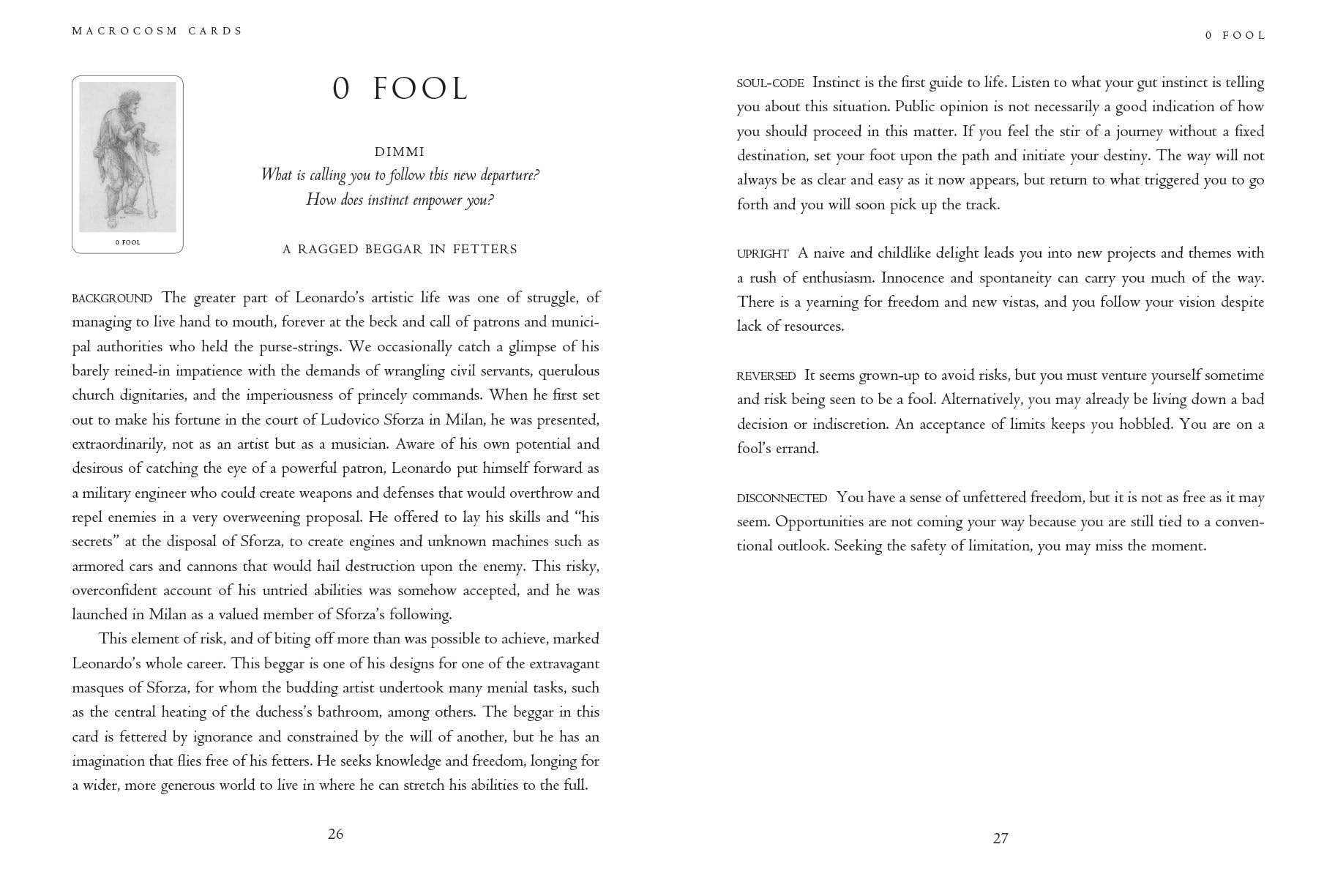 MACROCOSM CARDS

0 FOOL

0 FOOL

DIMMI

What is calling you to follow this new departure?
How does instinct empower you?

A RAGGED BEGGAR IN FETTERS

BACKGROUND The greater part of Leonardo's artistic life was one of struggle, of managing to live hand to mouth, forever at the beck and call of patrons and municipal authorities who held the purse-strings. We occasionally catch a glimpse of his barely reined-in impatience with the demands of wrangling civil servants, querulous church dignitaries, and the imperiousness of princely commands. When he first set out to make his fortune in the court of Ludovico Sforza in Milan, he was presented, extraordinarily, not as an artist but as a musician. Aware of his own potential and desirous of catching the eye of a powerful patron, Leonardo put himself forward as a military engineer who could create weapons and defenses that would overthrow and repel enemies in a very overweening proposal. He offered to lay his skills and "his secrets" at the disposal of Sforza, to create engines and unknown machines such as armored cars and cannons that would hail destruction upon the enemy. This risky, overconfident account of his untried abilities was somehow accepted, and he was launched in Milan as a valued member of Sforza's following.

This element of risk, and of biting off more than was possible to achieve, marked Leonardo's whole career. This beggar is one of his designs for one of the extravagant masques of Sforza, for whom the budding artist undertook many menial tasks, such as the central heating of the duchess's bathroom, among others. The beggar in this card is fettered by ignorance and constrained by the will of another, but he has an imagination that flies free of his fetters. He seeks knowledge and freedom, longing for a wider, more generous world to live in where he can stretch his abilities to the full.

26

0 FOOL

SOUL-CODE Instinct is the first guide to life. Listen to what your gut instinct is telling you about this situation. Public opinion is not necessarily a good indication of how you should proceed in this matter. If you feel the stir of a journey without a fixed destination, set your foot upon the path and initiate your destiny. The way will not always be as clear and easy as it now appears, but return to what triggered you to go forth and you will soon pick up the track.

UPRIGHT A naive and childlike delight leads you into new projects and themes with a rush of enthusiasm. Innocence and spontaneity can carry you much of the way. There is a yearning for freedom and new vistas, and you follow your vision despite lack of resources.

REVERSED It seems grown-up to avoid risks, but you must venture yourself sometime and risk being seen to be a fool. Alternatively, you may already be living down a bad decision or indiscretion. An acceptance of limits keeps you hobbled. You are on a fool's errand.

DISCONNECTED You have a sense of unfettered freedom, but it is not as free as it may seem. Opportunities are not coming your way because you are still tied to a conventional outlook. Seeking the safety of limitation, you may miss the moment.

27